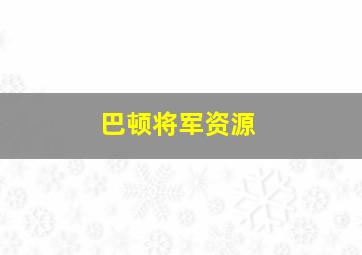 巴顿将军资源